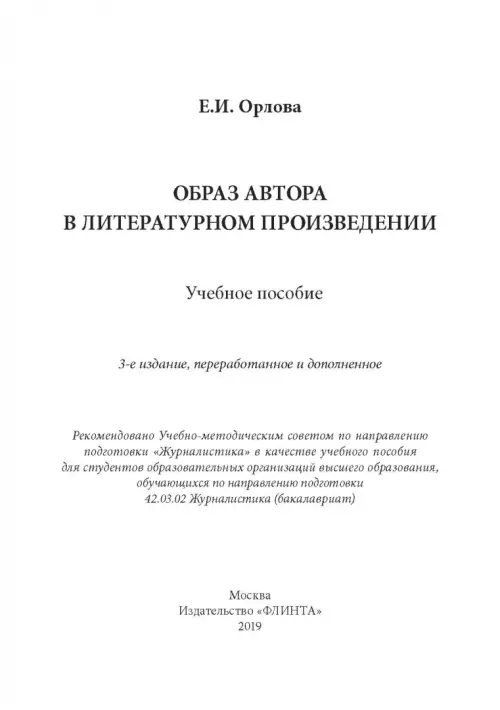 Е.И. Орлова

ОБРАЗ АВТОРА
В ЛИТЕРАТУРНОМ ПРОИЗВЕДЕНИИ

Учебное пособие

3-е издание, переработанное и дополненное

Рекомендовано Учебно-методическим советом по направлению подготовки «Журналистика» в качестве учебного пособия для студентов образовательных организаций высшего образования, обучающихся по направлению подготовки 42.03.02 Журналистика (бакалавриат)

Москва
Издательство «ФЛИНТА»
2019